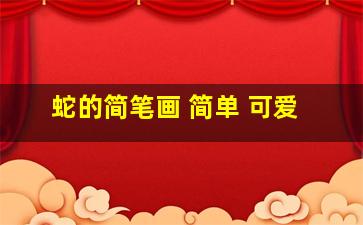 蛇的简笔画 简单 可爱